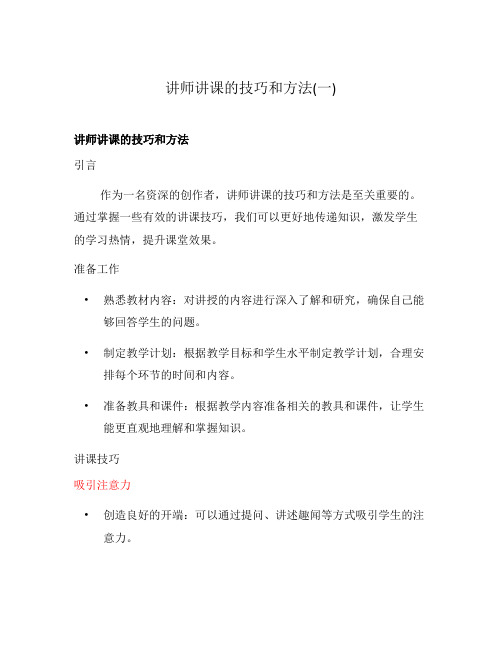 讲师讲课的技巧和方法(一)

讲师讲课的技巧和方法

引言

作为一名资深的创作者，讲师讲课的技巧和方法是至关重要的。通过掌握一些有效的讲课技巧，我们可以更好地传递知识，激发学生的学习热情，提升课堂效果。

准备工作

• 熟悉教材内容：对讲授的内容进行深入了解和研究，确保自己能够回答学生的问题。

• 制定教学计划：根据教学目标和学生水平制定教学计划，合理安排每个环节的时间和内容。

• 准备教具和课件：根据教学内容准备相关的教具和课件，让学生能更直观地理解和掌握知识。

讲课技巧

吸引注意力

• 创造良好的开端：可以通过提问、讲述趣闻等方式吸引学生的注意力。